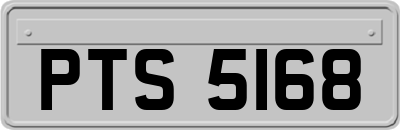 PTS 5168